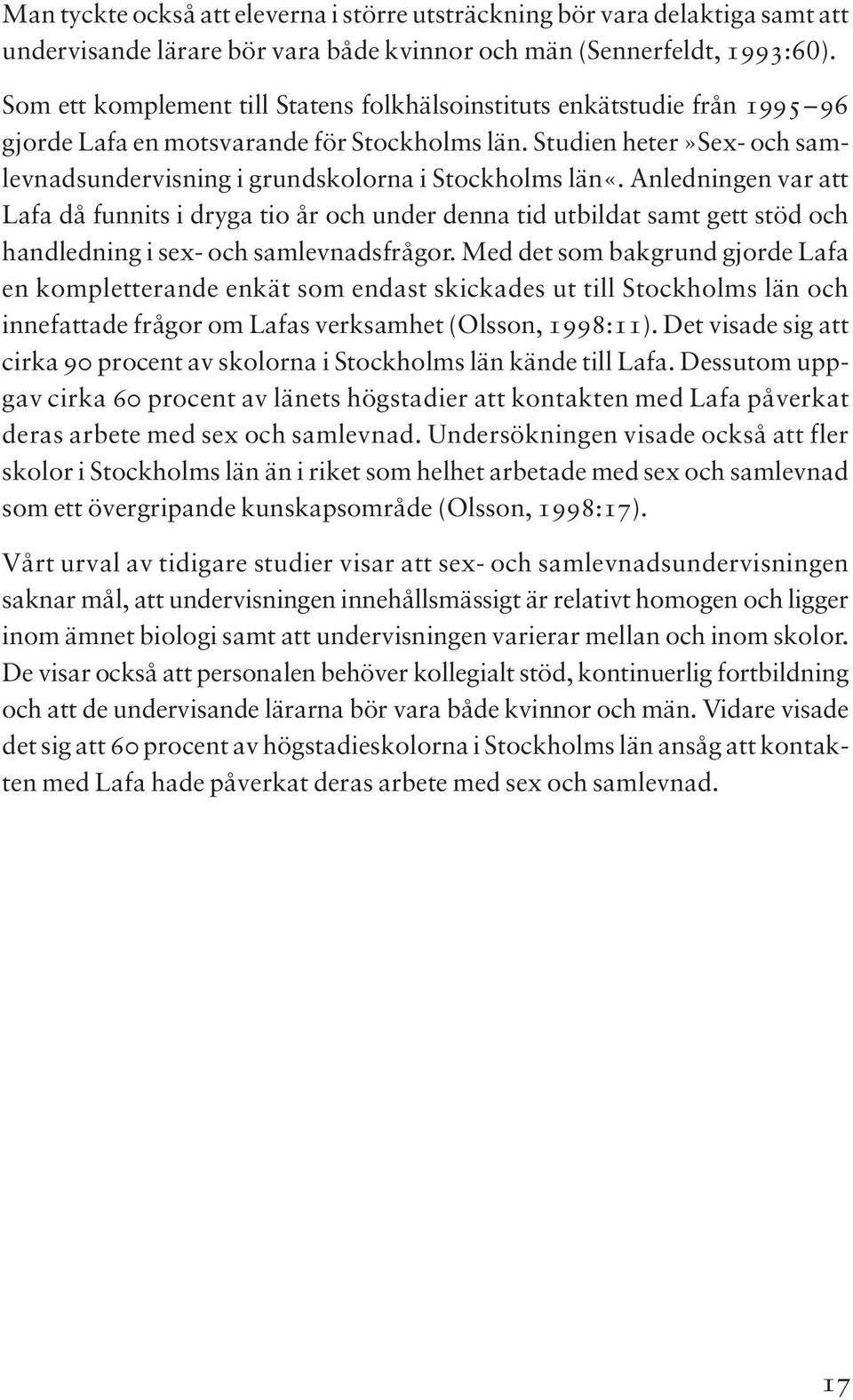 Man tyckte också att eleverna i större utsträckning bör vara delaktiga samt att undervisande lärare bör vara både kvinnor och män (Sennerfeldt, 1993:60).

Som ett komplement till Statens folkhälsoinstituts enkätstudie från 1995–96 gjorde Lafa en motsvarande för Stockholms län. Studien heter »Sex- och samlevnadsundervisning i grundskolorna i Stockholms län«. Anledningen var att Lafa då funnits i dryga tio år och under denna tid utbildat samt gett stöd och handledning i sex- och samlevnadsfrågor. Med det som bakgrund gjorde Lafa en kompletterande enkät som endast skickades ut till Stockholms län och innefattade frågor om Lafas verksamhet (Olsson, 1998:11). Det visade sig att cirka 90 procent av skolorna i Stockholms län kände till Lafa. Dessutom uppgav cirka 60 procent av länets högstadier att kontakten med Lafa påverkat deras arbete med sex och samlevnad. Undersökningen visade också att fler skolor i Stockholms län än i riket som helhet arbetade med sex och samlevnad som ett övergripande kunskapsområde (Olsson, 1998:17).

Vårt urval av tidigare studier visar att sex- och samlevnadsundervisningen saknar mål, att undervisningen innehållsmässigt är relativt homogen och ligger inom ämnet biologi samt att undervisningen varierar mellan och inom skolor. De visar också att personalen behöver kollegialt stöd, kontinuerlig fortbildning och att de undervisande lärarna bör vara både kvinnor och män. Vidare visade det sig att 60 procent av högstadieskolorna i Stockholms län ansåg att kontakten med Lafa hade påverkat deras arbete med sex och samlevnad.

17